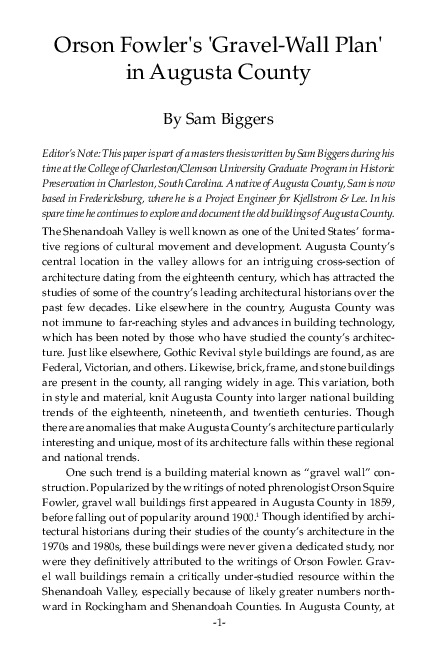 Orson Fowler's 'Gravel-Wall Plan' in Augusta County

By Sam Biggers

Editor's Note: This paper is part of a masters thesis written by Sam Biggers during his time at the College of Charleston/Clemson University Graduate Program in Historic Preservation in Charleston, South Carolina. A native of Augusta County, Sam is now based in Fredericksburg, where he is a Project Engineer for Kjellstrom & Lee. In his spare time he continues to explore and document the old buildings of Augusta County.

The Shenandoah Valley is well known as one of the United States' formative regions of cultural movement and development. Augusta County's central location in the valley allows for an intriguing cross-section of architecture dating from the eighteenth century, which has attracted the studies of some of the country's leading architectural historians over the past few decades. Like elsewhere in the country, Augusta County was not immune to far-reaching styles and advances in building technology, which has been noted by those who have studied the county's architecture. Just like elsewhere, Gothic Revival style buildings are found, as are Federal, Victorian, and others. Likewise, brick, frame, and stone buildings are present in the county, all ranging widely in age. This variation, both in style and material, knit Augusta County into larger national building trends of the eighteenth, nineteenth, and twentieth centuries. Though there are anomalies that make Augusta County's architecture particularly interesting and unique, most of its architecture falls within these regional and national trends.

One such trend is a building material known as "gravel wall" construction. Popularized by the writings of noted phrenologist Orson Squire Fowler, gravel wall buildings first appeared in Augusta County in 1859, before falling out of popularity around 1900.$^1$ Though identified by architectural historians during their studies of the county's architecture in the 1970s and 1980s, these buildings were never given a dedicated study, nor were they definitively attributed to the writings of Orson Fowler. Gravel wall buildings remain a critically under-studied resource within the Shenandoah Valley, especially because of likely greater numbers northward in Rockingham and Shenandoah Counties. In Augusta County, at

-1-